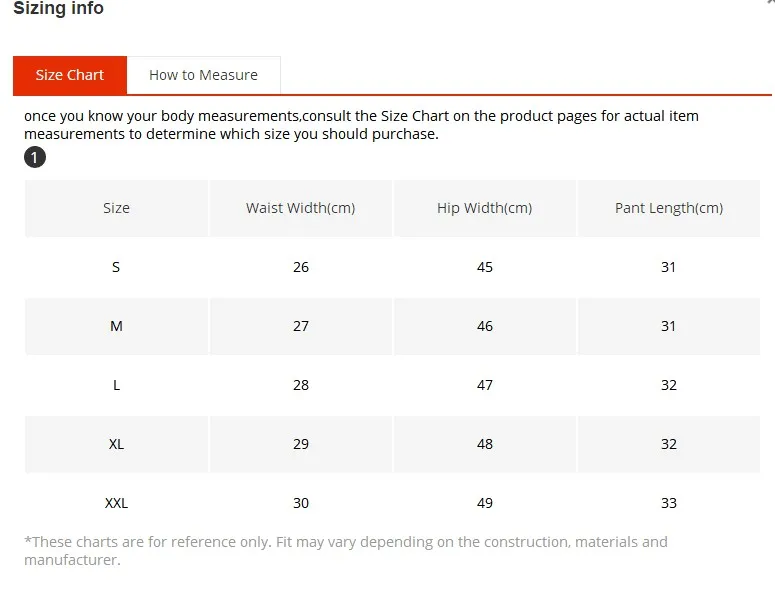 Sizing info

Size Chart
How to Measure

once you know your body measurements,consult the Size Chart on the product pages for actual item measurements to determine which size you should purchase.

1

| Size | Waist Width(cm) | Hip Width(cm) | Pant Length(cm) |
|---|---|---|---|
| S | 26 | 45 | 31 |
| M | 27 | 46 | 31 |
| L | 28 | 47 | 32 |
| XL | 29 | 48 | 32 |
| XXL | 30 | 49 | 33 |

*These charts are for reference only. Fit may vary depending on the construction, materials and manufacturer.